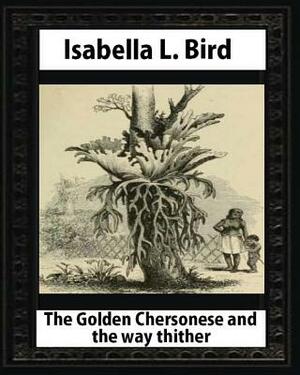 Isabella L. Bird

The Golden Chersonese and the way thither